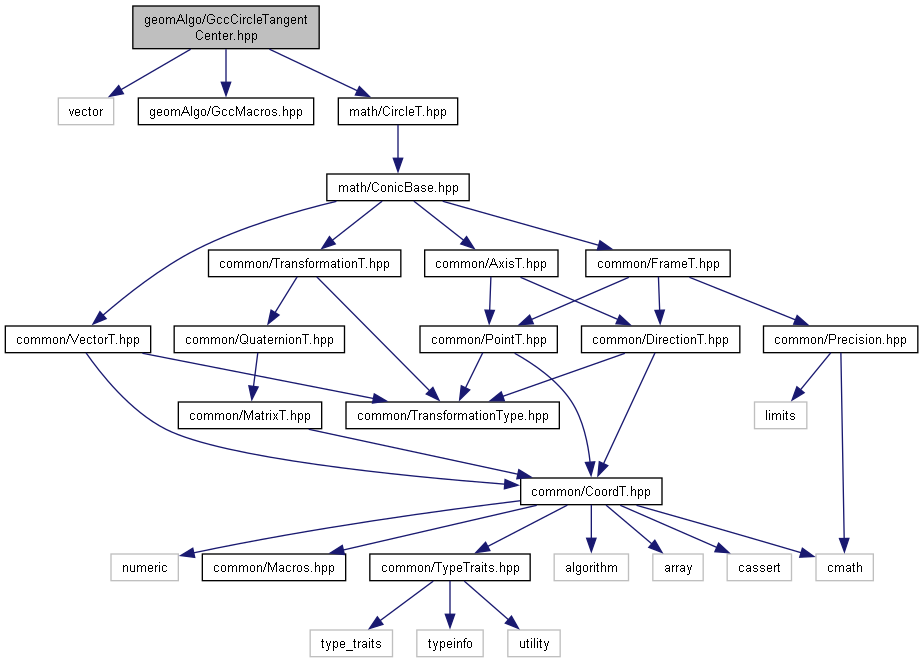 geomAlgo/GccCircleTangentCenter.hpp

vector

geomAlgo/GccMacros.hpp

math/CircleT.hpp

math/ConicBase.hpp

common/TransformationT.hpp

common/AxisT.hpp

common/FrameT.hpp

common/VectorT.hpp

common/QuaternionT.hpp

common/PointT.hpp

common/DirectionT.hpp

common/Precision.hpp

common/MatrixT.hpp

common/TransformationType.hpp

limits

common/CoordT.hpp

numeric

common/Macros.hpp

common/TypeTraits.hpp

algorithm

array

cassert

cmath

type_traits

typeinfo

utility